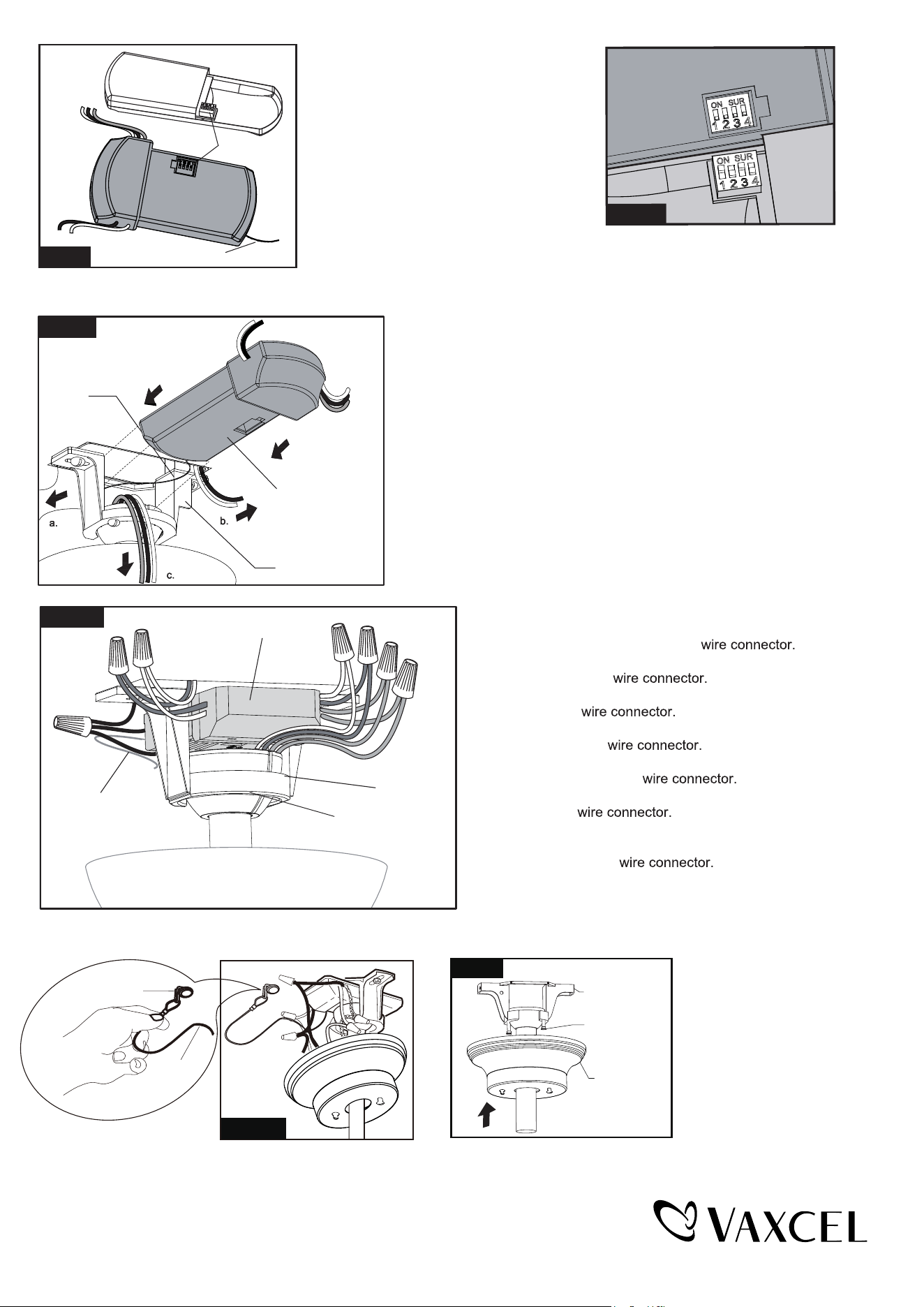 ON SUR
1 2 3 4
ON SUR
1 2 3 4

a.
b.
c.

wire connector.
wire connector.
wire connector.
wire connector.
wire connector.
wire connector.
wire connector.

VAXCEL